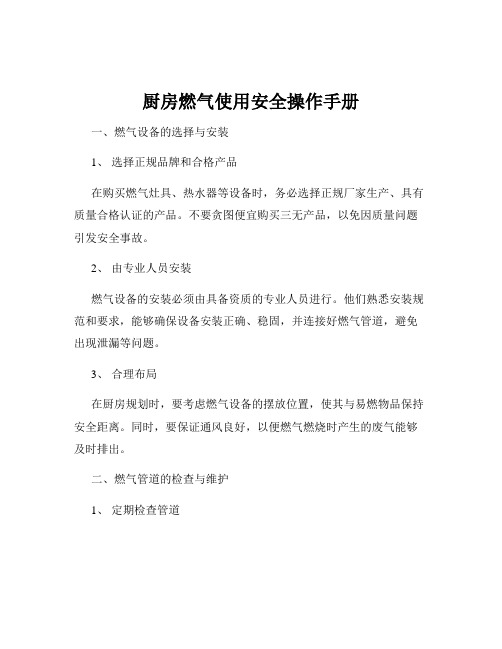 厨房燃气使用安全操作手册

一、燃气设备的选择与安装

1、 选择正规品牌和合格产品

在购买燃气灶具、热水器等设备时，务必选择正规厂家生产、具有质量合格认证的产品。不要贪图便宜购买三无产品，以免因质量问题引发安全事故。

2、 由专业人员安装

燃气设备的安装必须由具备资质的专业人员进行。他们熟悉安装规范和要求，能够确保设备安装正确、稳固，并连接好燃气管道，避免出现泄漏等问题。

3、 合理布局

在厨房规划时，要考虑燃气设备的摆放位置，使其与易燃物品保持安全距离。同时，要保证通风良好，以便燃气燃烧时产生的废气能够及时排出。

二、燃气管道的检查与维护

1、 定期检查管道